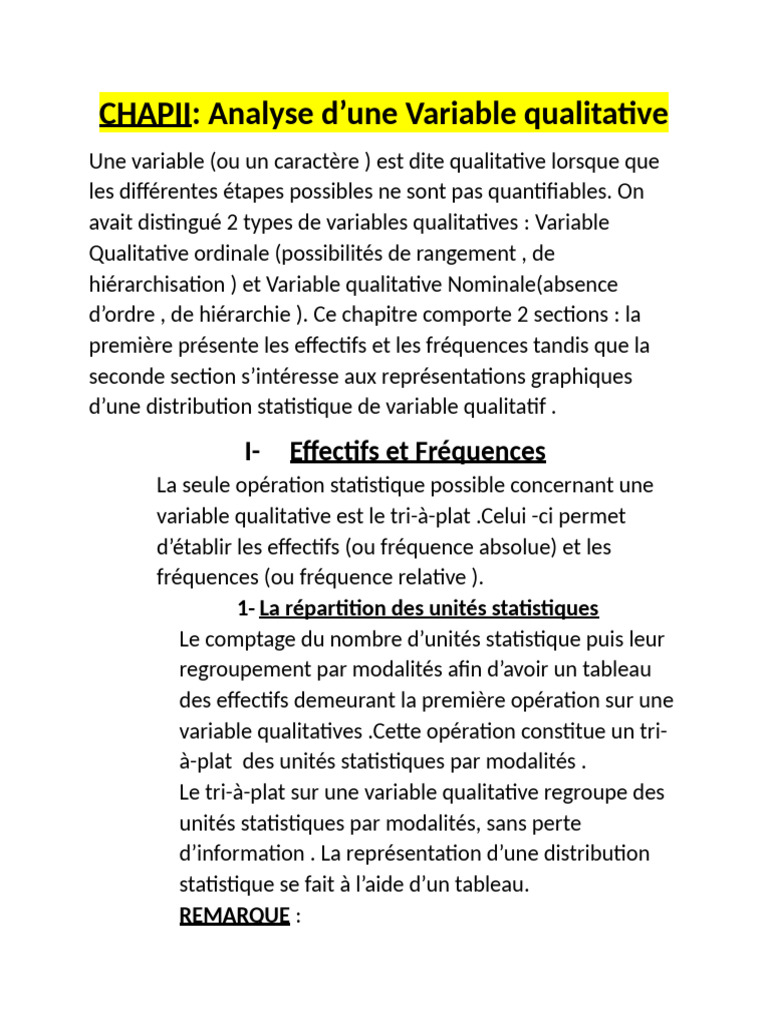 CHAPII: Analyse d’une Variable qualitative

Une variable (ou un caractère ) est dite qualitative lorsque que les différentes étapes possibles ne sont pas quantifiables. On avait distingué 2 types de variables qualitatives : Variable Qualitative ordinale (possibilités de rangement , de hiérarchisation ) et Variable qualitative Nominale(absence d’ordre , de hiérarchie ). Ce chapitre comporte 2 sections : la première présente les effectifs et les fréquences tandis que la seconde section s’intéresse aux représentations graphiques d’une distribution statistique de variable qualitatif .

I- Effectifs et Fréquences

La seule opération statistique possible concernant une variable qualitative est le tri-à-plat .Celui -ci permet d’établir les effectifs (ou fréquence absolue) et les fréquences (ou fréquence relative ).

1- La répartition des unités statistiques

Le comptage du nombre d’unités statistique puis leur regroupement par modalités afin d’avoir un tableau des effectifs demeurant la première opération sur une variable qualitatives .Cette opération constitue un tri-à-plat des unités statistiques par modalités .

Le tri-à-plat sur une variable qualitative regroupe des unités statistiques par modalités, sans perte d’information . La représentation d’une distribution statistique se fait à l’aide d’un tableau.

REMARQUE :